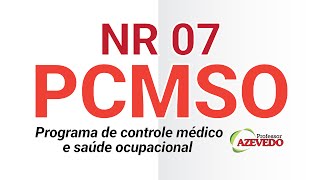 NR 07
PCMSO

Programa de controle médico e saúde ocupacional

Professor
AZEVEDO